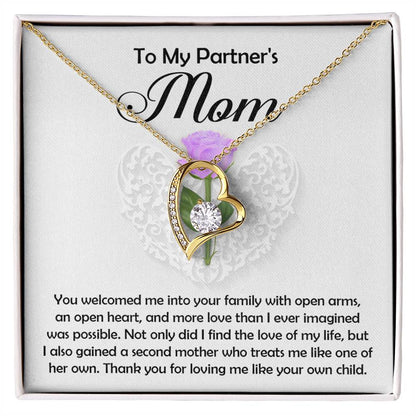 To My Partner's
Mom

You welcomed me into your family with open arms, an open heart, and more love than I ever imagined was possible. Not only did I find the love of my life, but I also gained a second mother who treats me like one of her own. Thank you for loving me like your own child.